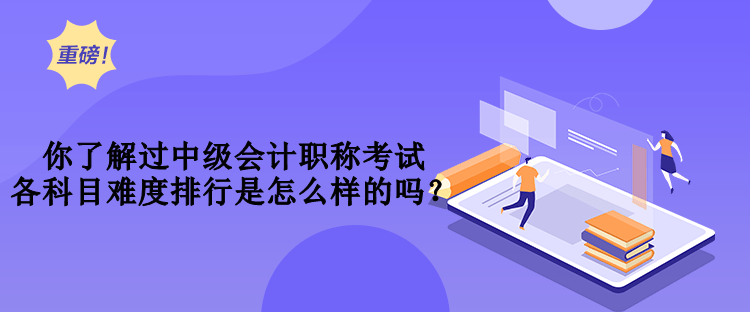 重磅!

你了解过中级会计职称考试
各科目难度排行是怎么样的吗?